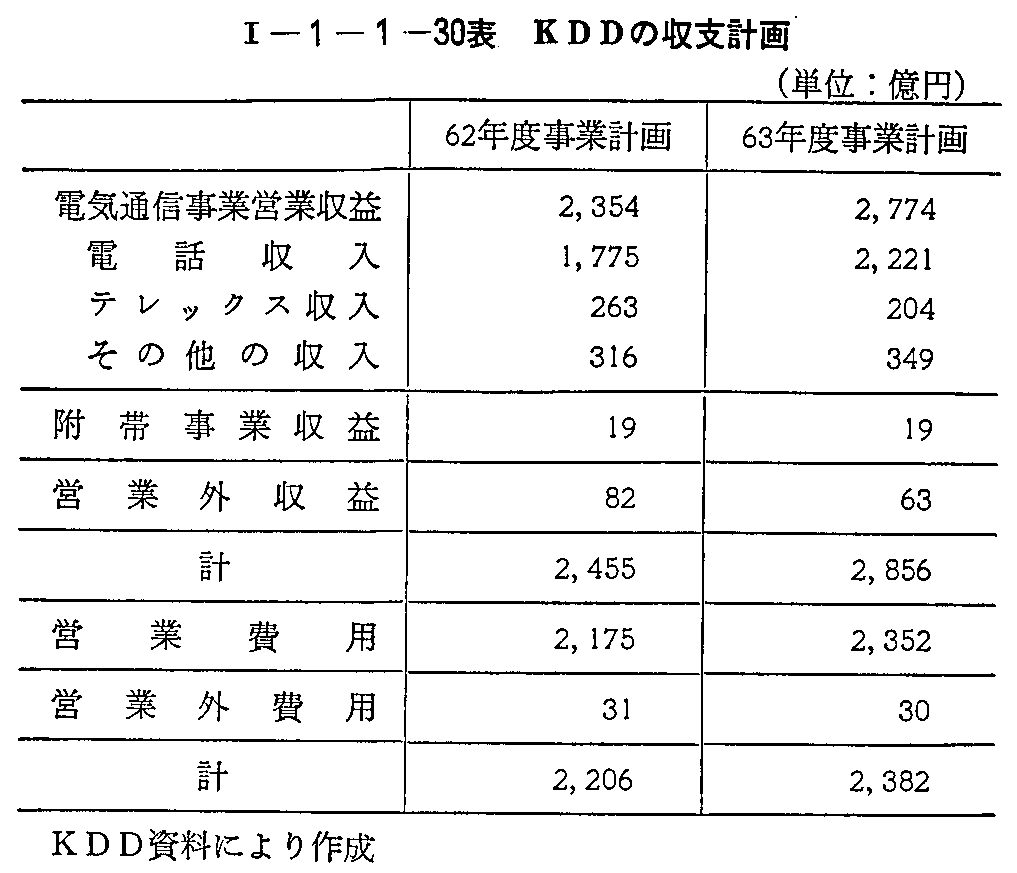 I－1－1－30表　KDDの収支計画

（単位：億円）

| | 62年度事業計画 | 63年度事業計画 |
|---|---|---|
| 電気通信事業営業収益 | 2,354 | 2,774 |
| 電話収入 | 1,775 | 2,221 |
| テレックス収入 | 263 | 204 |
| その他の収入 | 316 | 349 |
| 附帯事業収益 | 19 | 19 |
| 営業外収益 | 82 | 63 |
| 計 | 2,455 | 2,856 |
| 営業費用 | 2,175 | 2,352 |
| 営業外費用 | 31 | 30 |
| 計 | 2,206 | 2,382 |

KDD資料により作成